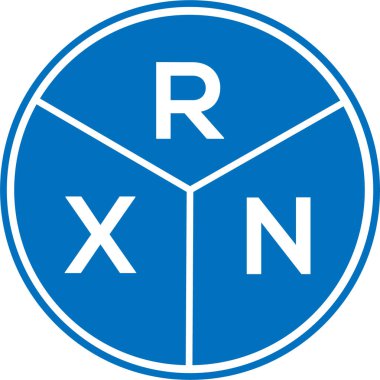 R
X N